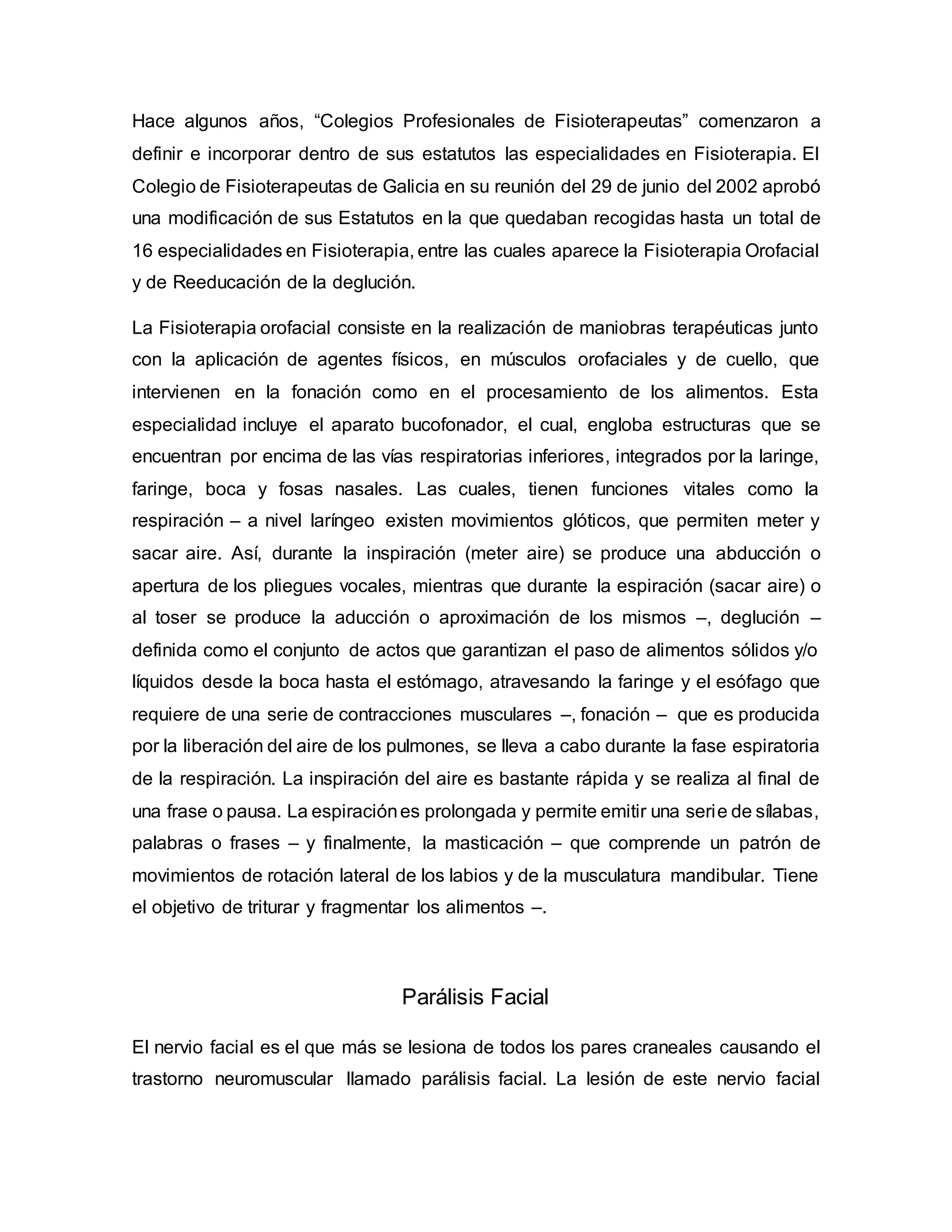 Hace algunos años, “Colegios Profesionales de Fisioterapeutas” comenzaron a definir e incorporar dentro de sus estatutos las especialidades en Fisioterapia. El Colegio de Fisioterapeutas de Galicia en su reunión del 29 de junio del 2002 aprobó una modificación de sus Estatutos en la que quedaban recogidas hasta un total de 16 especialidades en Fisioterapia, entre las cuales aparece la Fisioterapia Orofacial y de Reeducación de la deglución.

La Fisioterapia orofacial consiste en la realización de maniobras terapéuticas junto con la aplicación de agentes físicos, en músculos orofaciales y de cuello, que intervienen en la fonación como en el procesamiento de los alimentos. Esta especialidad incluye el aparato bucofonador, el cual, engloba estructuras que se encuentran por encima de las vías respiratorias inferiores, integrados por la laringe, faringe, boca y fosas nasales. Las cuales, tienen funciones vitales como la respiración – a nivel laríngeo existen movimientos glóticos, que permiten meter y sacar aire. Así, durante la inspiración (meter aire) se produce una abducción o apertura de los pliegues vocales, mientras que durante la espiración (sacar aire) o al toser se produce la aducción o aproximación de los mismos –, deglución – definida como el conjunto de actos que garantizan el paso de alimentos sólidos y/o líquidos desde la boca hasta el estómago, atravesando la faringe y el esófago que requiere de una serie de contracciones musculares –, fonación – que es producida por la liberación del aire de los pulmones, se lleva a cabo durante la fase espiratoria de la respiración. La inspiración del aire es bastante rápida y se realiza al final de una frase o pausa. La espiración es prolongada y permite emitir una serie de sílabas, palabras o frases – y finalmente, la masticación – que comprende un patrón de movimientos de rotación lateral de los labios y de la musculatura mandibular. Tiene el objetivo de triturar y fragmentar los alimentos –.

Parálisis Facial

El nervio facial es el que más se lesiona de todos los pares craneales causando el trastorno neuromuscular llamado parálisis facial. La lesión de este nervio facial